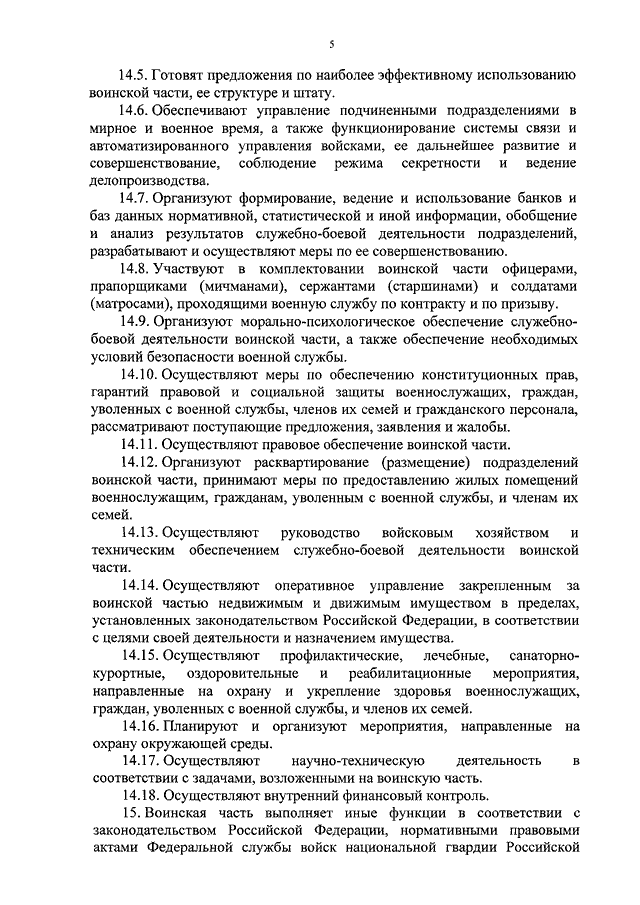 5

14.5. Готовят предложения по наиболее эффективному использованию воинской части, ее структуре и штату.

14.6. Обеспечивают управление подчиненными подразделениями в мирное и военное время, а также функционирование системы связи и автоматизированного управления войсками, ее дальнейшее развитие и совершенствование, соблюдение режима секретности и ведение делопроизводства.

14.7. Организуют формирование, ведение и использование банков и баз данных нормативной, статистической и иной информации, обобщение и анализ результатов служебно-боевой деятельности подразделений, разрабатывают и осуществляют меры по ее совершенствованию.

14.8. Участвуют в комплектовании воинской части офицерами, прапорщиками (мичманами), сержантами (старшинами) и солдатами (матросами), проходящими военную службу по контракту и по призыву.

14.9. Организуют морально-психологическое обеспечение служебно-боевой деятельности воинской части, а также обеспечение необходимых условий безопасности военной службы.

14.10. Осуществляют меры по обеспечению конституционных прав, гарантий правовой и социальной защиты военнослужащих, граждан, уволенных с военной службы, членов их семей и гражданского персонала, рассматривают поступающие предложения, заявления и жалобы.

14.11. Осуществляют правовое обеспечение воинской части.

14.12. Организуют расквартирование (размещение) подразделений воинской части, принимают меры по предоставлению жилых помещений военнослужащим, гражданам, уволенным с военной службы, и членам их семей.

14.13. Осуществляют руководство войсковым хозяйством и техническим обеспечением служебно-боевой деятельности воинской части.

14.14. Осуществляют оперативное управление закрепленным за воинской частью недвижимым и движимым имуществом в пределах, установленных законодательством Российской Федерации, в соответствии с целями своей деятельности и назначением имущества.

14.15. Осуществляют профилактические, лечебные, санаторно-курортные, оздоровительные и реабилитационные мероприятия, направленные на охрану и укрепление здоровья военнослужащих, граждан, уволенных с военной службы, и членов их семей.

14.16. Планируют и организуют мероприятия, направленные на охрану окружающей среды.

14.17. Осуществляют научно-техническую деятельность в соответствии с задачами, возложенными на воинскую часть.

14.18. Осуществляют внутренний финансовый контроль.

15. Воинская часть выполняет иные функции в соответствии с законодательством Российской Федерации, нормативными правовыми актами Федеральной службы войск национальной гвардии Российской